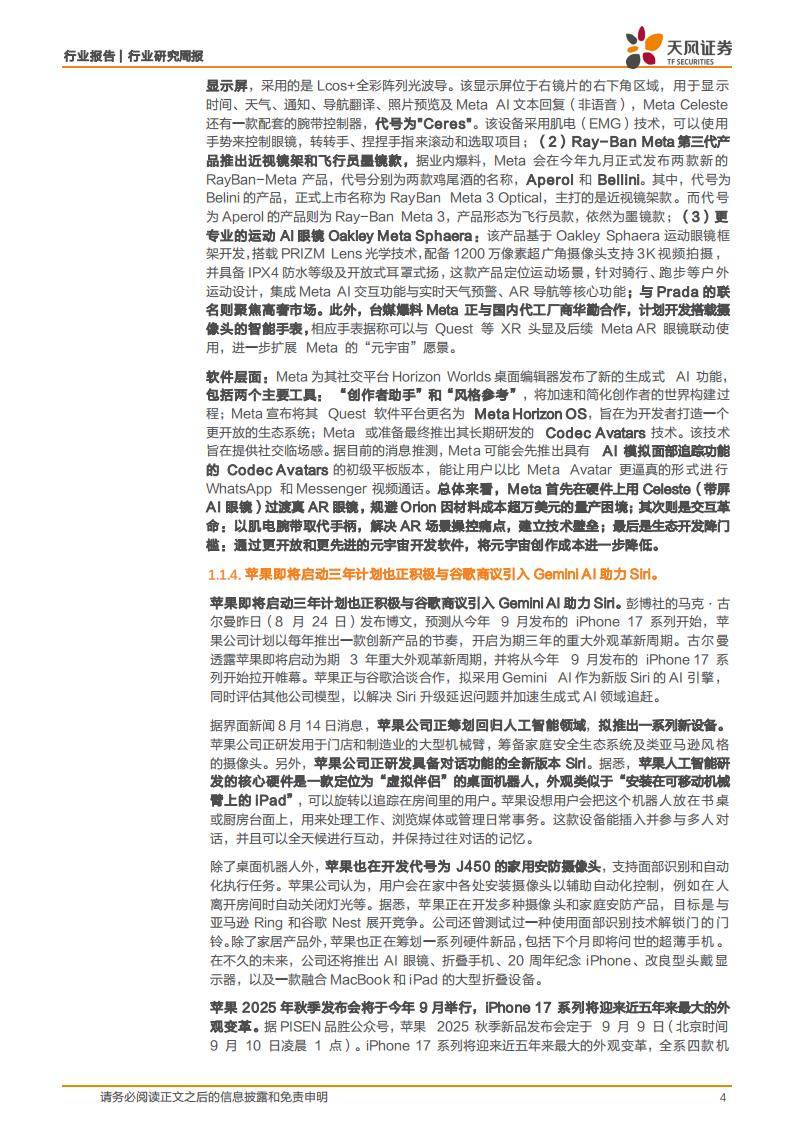 行业报告 | 行业研究周报

天风证券
TF SECURITIES

显示屏，采用的是 Lcos+全彩阵列光波导。该显示屏位于右镜片的右下角区域，用于显示时间、天气、通知、导航翻译、照片预览及 Meta AI 文本回复（非语音），Meta Celeste 还有一款配套的腕带控制器，代号为"Ceres"。该设备采用肌电（EMG）技术，可以使用手势来控制眼镜，转转手、捏捏手指来滚动和选取项目；（2）Ray-Ban Meta 第三代产品推出近视镜架和飞行员墨镜款，据业内爆料，Meta 会在今年九月正式发布两款新的 RayBan-Meta 产品，代号分别为两款鸡尾酒的名称，Aperol 和 Bellini。其中，代号为 Belini 的产品，正式上市名称为 RayBan Meta 3 Optical，主打的是近视镜架款。而代号为 Aperol 的产品则为 Ray-Ban Meta 3，产品形态为飞行员款，依然为墨镜款；（3）更专业的运动 AI 眼镜 Oakley Meta Sphaera：该产品基于 Oakley Sphaera 运动眼镜框架开发，搭载 PRIZM Lens 光学技术，配备 1200 万像素超广角摄像头支持 3K 视频拍摄，并具备 IPX4 防水等级及开放式耳罩式扬，这款产品定位运动场景，针对骑行、跑步等户外运动设计，集成 Meta AI 交互功能与实时天气预警、AR 导航等核心功能；与 Prada 的联名则聚焦高奢市场。此外，台媒爆料 Meta 正与国内代工厂商华勤合作，计划开发搭载摄像头的智能手表，相应手表据称可以与 Quest 等 XR 头显及后续 Meta AR 眼镜联动使用，进一步扩展 Meta 的"元宇宙"愿景。

软件层面：Meta 为其社交平台 Horizon Worlds 桌面编辑器发布了新的生成式 AI 功能，包括两个主要工具："创作者助手"和"风格参考"，将加速和简化创作者的世界构建过程；Meta 宣布将其 Quest 软件平台更名为 Meta Horizon OS，旨在为开发者打造一个更开放的生态系统；Meta 或准备最终推出其长期研发的 Codec Avatars 技术。该技术旨在提供社交临场感。据目前的消息推测，Meta 可能会先推出具有 AI 模拟面部追踪功能的 Codec Avatars 的初级平板版本，能让用户以比 Meta Avatar 更逼真的形式进行 WhatsApp 和 Messenger 视频通话。总体来看，Meta 首先在硬件上用 Celeste（带屏 AI 眼镜）过渡真 AR 眼镜，规避 Orion 因材料成本超万美元的量产困境；其次则是交互革命：以肌电腕带取代手柄，解决 AR 场景操控痛点，建立技术壁垒；最后是生态开发降门槛：通过更开放和更先进的元宇宙开发软件，将元宇宙创作成本进一步降低。

1.1.4. 苹果即将启动三年计划也正积极与谷歌商议引入 Gemini AI 助力 Siri。

苹果即将启动三年计划也正积极与谷歌商议引入 Gemini AI 助力 Siri。彭博社的马克·古尔曼昨日（8 月 24 日）发布博文，预测从今年 9 月发布的 iPhone 17 系列开始，苹果公司计划以每年推出一款创新产品的节奏，开启为期三年的重大外观革新周期。古尔曼透露苹果即将启动为期 3 年重大外观革新周期，并将从今年 9 月发布的 iPhone 17 系列开始拉开帷幕。苹果正与谷歌洽谈合作，拟采用 Gemini AI 作为新版 Siri 的 AI 引擎，同时评估其他公司模型，以解决 Siri 升级延迟问题并加速生成式 AI 领域追赶。

据界面新闻 8 月 14 日消息，苹果公司正筹划回归人工智能领域，拟推出一系列新设备。苹果公司正研发用于门店和制造业的大型机械臂，筹备家庭安全生态系统及类亚马逊风格的摄像头。另外，苹果公司正研发具备对话功能的全新版本 Siri。据悉，苹果人工智能研发的核心硬件是一款定位为"虚拟伴侣"的桌面机器人，外观类似于"安装在可移动机械臂上的 iPad"，可以旋转以追踪在房间里的用户。苹果设想用户会把这个机器人放在书桌或厨房台面上，用来处理工作、浏览媒体或管理日常事务。这款设备能插入并参与多人对话，并且可以全天候进行互动，并保持过往对话的记忆。

除了桌面机器人外，苹果也在开发代号为 J450 的家用安防摄像头，支持面部识别和自动化执行任务。苹果公司认为，用户会在家中各处安装摄像头以辅助自动化控制，例如在人离开房间时自动关闭灯光等。据悉，苹果正在开发多种摄像头和家庭安防产品，目标是与亚马逊 Ring 和谷歌 Nest 展开竞争。公司还曾测试过一种使用面部识别技术解锁门的门铃。除了家居产品外，苹果也正在筹划一系列硬件新品，包括下个月即将问世的超薄手机。在不久的未来，公司还将推出 AI 眼镜、折叠手机、20 周年纪念 iPhone、改良型头戴显示器，以及一款融合 MacBook 和 iPad 的大型折叠设备。

苹果 2025 年秋季发布会将于今年 9 月举行，iPhone 17 系列将迎来近五年来最大的外观变革。据 PISEN 品胜公众号，苹果 2025 秋季新品发布会定于 9 月 9 日（北京时间 9 月 10 日凌晨 1 点）。iPhone 17 系列将迎来近五年来最大的外观变革，全系四款机

请务必阅读正文之后的信息披露和免责申明　4